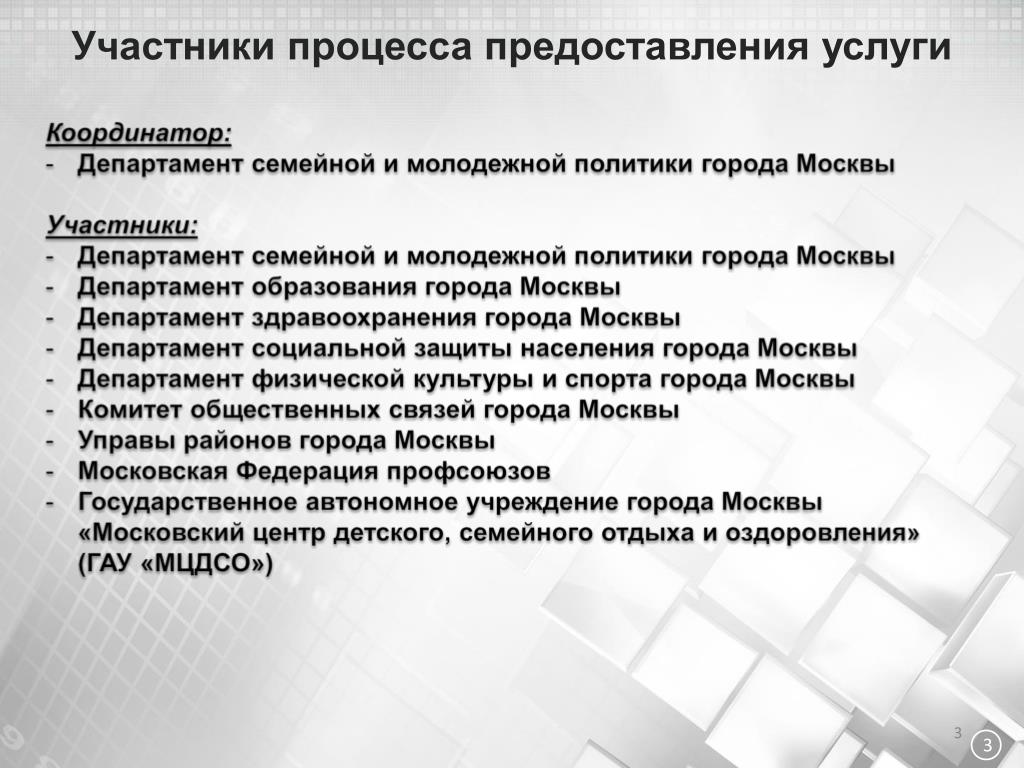 Участники процесса предоставления услуги

Координатор:
- Департамент семейной и молодежной политики города Москвы

Участники:
- Департамент семейной и молодежной политики города Москвы
- Департамент образования города Москвы
- Департамент здравоохранения города Москвы
- Департамент социальной защиты населения города Москвы
- Департамент физической культуры и спорта города Москвы
- Комитет общественных связей города Москвы
- Управы районов города Москвы
- Московская Федерация профсоюзов
- Государственное автономное учреждение города Москвы «Московский центр детского, семейного отдыха и оздоровления» (ГАУ «МЦДСО»)

3

3